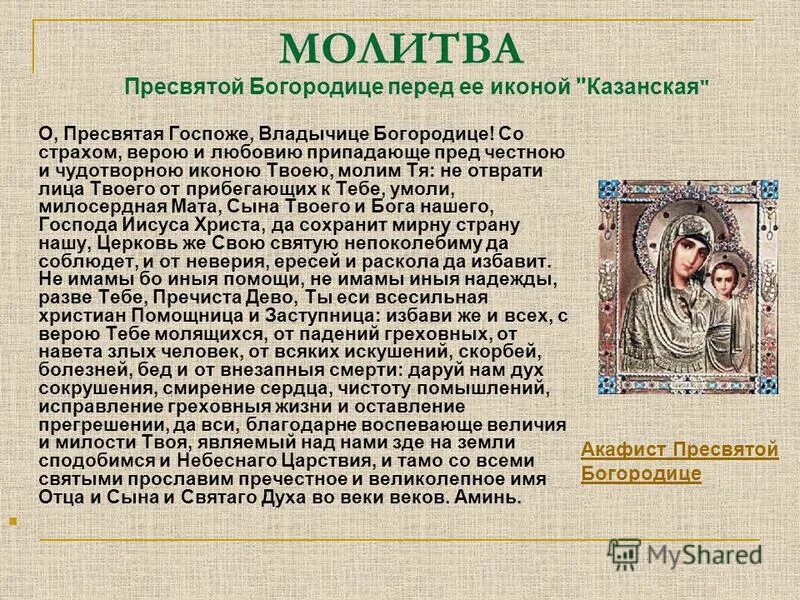 МОЛИТВА
Пресвятой Богородице перед ее иконой "Казанская"

О, Пресвятая Госпоже, Владычице Богородице! Со страхом, верою и любовию припадающе пред честною и чудотворною иконою Твоею, молим Тя: не отврати лица Твоего от прибегающих к Тебе, умоли, милосердная Мата, Сына Твоего и Бога нашего, Господа Иисуса Христа, да сохранит мирну страну нашу, Церковь же Свою святую непоколебиму да соблюдет, и от неверия, ересей и раскола да избавит. Не имамы бо иныя помощи, не имамы иныя надежды, разве Тебе, Пречиста Дево, Ты еси всесильная христиан Помощница и Заступница: избави же и всех, с верою Тебе молящихся, от падений греховных, от навета злых человек, от всяких искушений, скорбей, болезней, бед и от внезапныя смерти: даруй нам дух сокрушения, смирение сердца, чистоту помышлений, исправление греховныя жизни и оставление прегрешении, да вси, благодарне воспевающе величия и милости Твоя, являемый над нами зде на земли сподобимся и Небеснаго Царствия, и тамо со всеми святыми прославим пречестное и великолепное имя Отца и Сына и Святаго Духа во веки веков. Аминь.

Акафист Пресвятой Богородице

MyShared